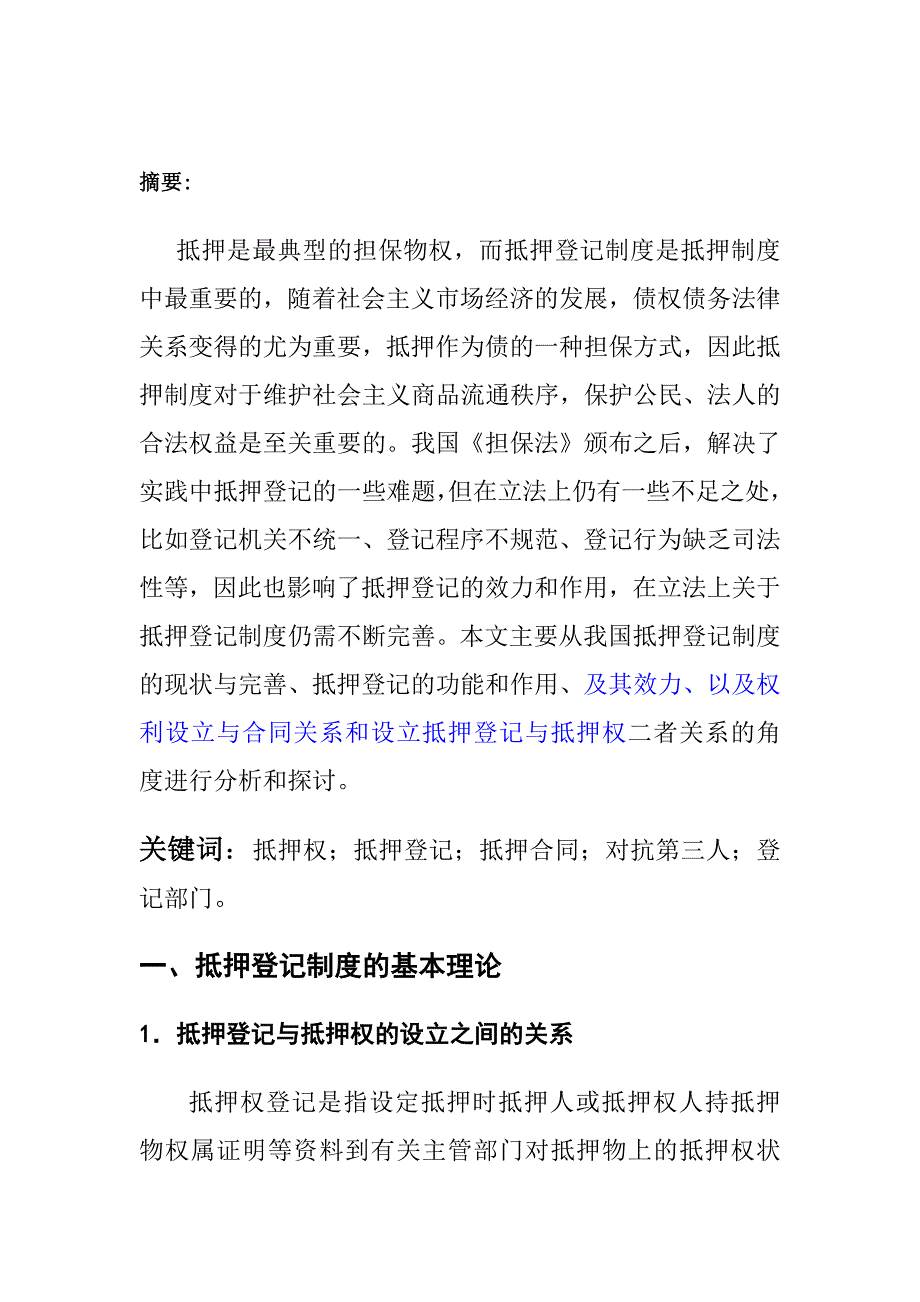 摘要:

抵押是最典型的担保物权，而抵押登记制度是抵押制度中最重要的，随着社会主义市场经济的发展，债权债务法律关系变得的尤为重要，抵押作为债的一种担保方式，因此抵押制度对于维护社会主义商品流通秩序，保护公民、法人的合法权益是至关重要的。我国《担保法》颁布之后，解决了实践中抵押登记的一些难题,但在立法上仍有一些不足之处，比如登记机关不统一、登记程序不规范、登记行为缺乏司法性等，因此也影响了抵押登记的效力和作用，在立法上关于抵押登记制度仍需不断完善。本文主要从我国抵押登记制度的现状与完善、抵押登记的功能和作用、及其效力、以及权利设立与合同关系和设立抵押登记与抵押权二者关系的角度进行分析和探讨。

关键词：抵押权；抵押登记；抵押合同；对抗第三人；登记部门。

一、抵押登记制度的基本理论

1．抵押登记与抵押权的设立之间的关系

抵押权登记是指设定抵押时抵押人或抵押权人持抵押物权属证明等资料到有关主管部门对抵押物上的抵押权状